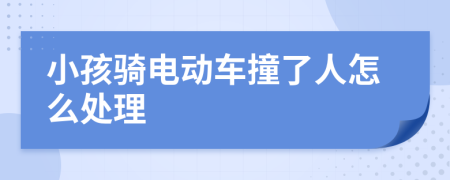 小孩骑电动车撞了人怎么处理